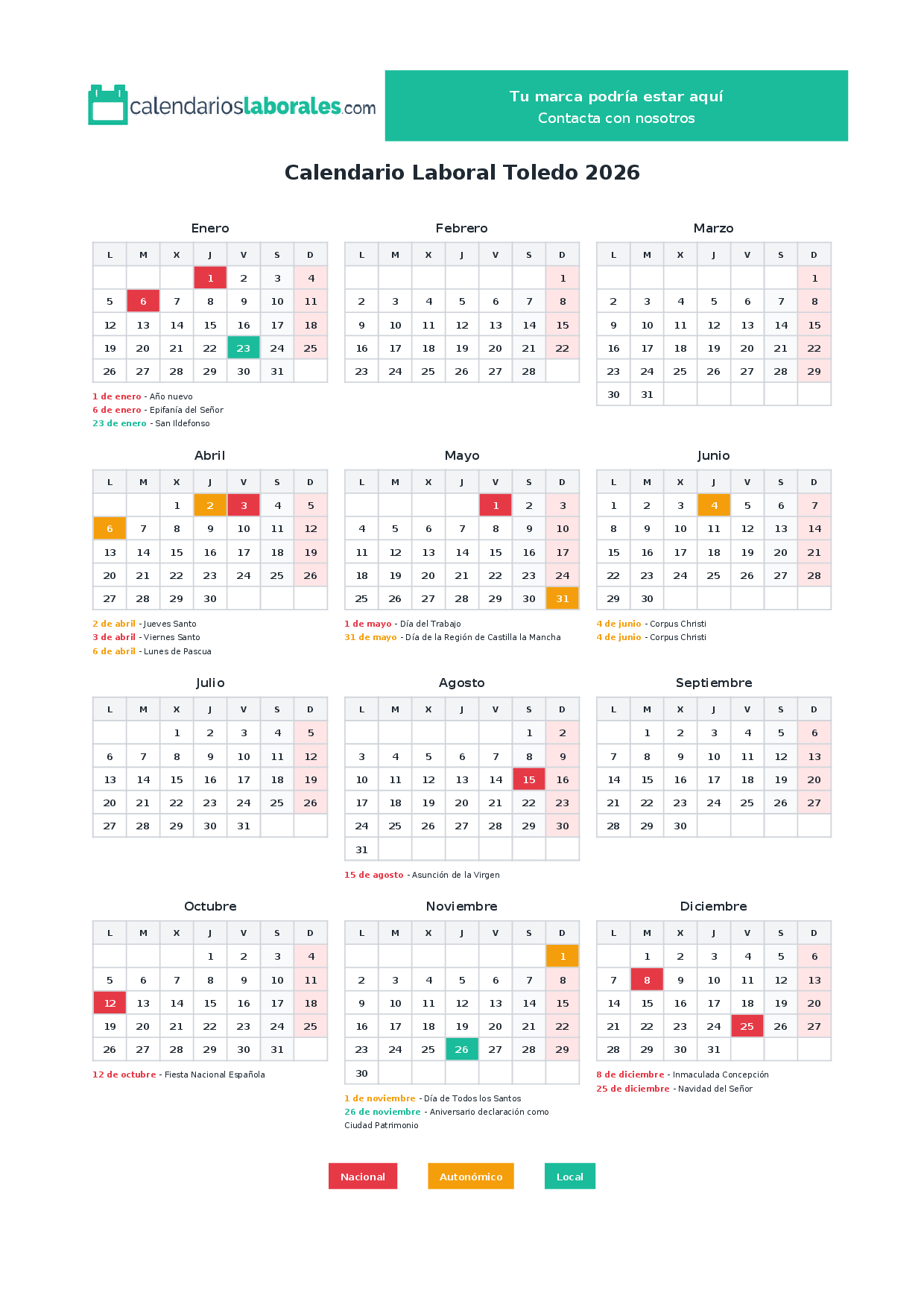 calendarioslaborales.com

Tu marca podría estar aquí
Contacta con nosotros

Calendario Laboral Toledo 2026

Enero

| L | M | X | J | V | S | D |
|---|---|---|---|---|---|---|
| | | | 1 | 2 | 3 | 4 |
| 5 | 6 | 7 | 8 | 9 | 10 | 11 |
| 12 | 13 | 14 | 15 | 16 | 17 | 18 |
| 19 | 20 | 21 | 22 | 23 | 24 | 25 |
| 26 | 27 | 28 | 29 | 30 | 31 | |

1 de enero - Año nuevo
6 de enero - Epifanía del Señor
23 de enero - San Ildefonso

Febrero

| L | M | X | J | V | S | D |
|---|---|---|---|---|---|---|
| | | | | | | 1 |
| 2 | 3 | 4 | 5 | 6 | 7 | 8 |
| 9 | 10 | 11 | 12 | 13 | 14 | 15 |
| 16 | 17 | 18 | 19 | 20 | 21 | 22 |
| 23 | 24 | 25 | 26 | 27 | 28 | |

Marzo

| L | M | X | J | V | S | D |
|---|---|---|---|---|---|---|
| | | | | | | 1 |
| 2 | 3 | 4 | 5 | 6 | 7 | 8 |
| 9 | 10 | 11 | 12 | 13 | 14 | 15 |
| 16 | 17 | 18 | 19 | 20 | 21 | 22 |
| 23 | 24 | 25 | 26 | 27 | 28 | 29 |
| 30 | 31 | | | | | |

Abril

| L | M | X | J | V | S | D |
|---|---|---|---|---|---|---|
| | | 1 | 2 | 3 | 4 | 5 |
| 6 | 7 | 8 | 9 | 10 | 11 | 12 |
| 13 | 14 | 15 | 16 | 17 | 18 | 19 |
| 20 | 21 | 22 | 23 | 24 | 25 | 26 |
| 27 | 28 | 29 | 30 | | | |

2 de abril - Jueves Santo
3 de abril - Viernes Santo
6 de abril - Lunes de Pascua

Mayo

| L | M | X | J | V | S | D |
|---|---|---|---|---|---|---|
| | | | | 1 | 2 | 3 |
| 4 | 5 | 6 | 7 | 8 | 9 | 10 |
| 11 | 12 | 13 | 14 | 15 | 16 | 17 |
| 18 | 19 | 20 | 21 | 22 | 23 | 24 |
| 25 | 26 | 27 | 28 | 29 | 30 | 31 |

1 de mayo - Día del Trabajo
31 de mayo - Día de la Región de Castilla la Mancha

Junio

| L | M | X | J | V | S | D |
|---|---|---|---|---|---|---|
| 1 | 2 | 3 | 4 | 5 | 6 | 7 |
| 8 | 9 | 10 | 11 | 12 | 13 | 14 |
| 15 | 16 | 17 | 18 | 19 | 20 | 21 |
| 22 | 23 | 24 | 25 | 26 | 27 | 28 |
| 29 | 30 | | | | | |

4 de junio - Corpus Christi
4 de junio - Corpus Christi

Julio

| L | M | X | J | V | S | D |
|---|---|---|---|---|---|---|
| | | 1 | 2 | 3 | 4 | 5 |
| 6 | 7 | 8 | 9 | 10 | 11 | 12 |
| 13 | 14 | 15 | 16 | 17 | 18 | 19 |
| 20 | 21 | 22 | 23 | 24 | 25 | 26 |
| 27 | 28 | 29 | 30 | 31 | | |

Agosto

| L | M | X | J | V | S | D |
|---|---|---|---|---|---|---|
| | | | | | 1 | 2 |
| 3 | 4 | 5 | 6 | 7 | 8 | 9 |
| 10 | 11 | 12 | 13 | 14 | 15 | 16 |
| 17 | 18 | 19 | 20 | 21 | 22 | 23 |
| 24 | 25 | 26 | 27 | 28 | 29 | 30 |
| 31 | | | | | | |

15 de agosto - Asunción de la Virgen

Septiembre

| L | M | X | J | V | S | D |
|---|---|---|---|---|---|---|
| | 1 | 2 | 3 | 4 | 5 | 6 |
| 7 | 8 | 9 | 10 | 11 | 12 | 13 |
| 14 | 15 | 16 | 17 | 18 | 19 | 20 |
| 21 | 22 | 23 | 24 | 25 | 26 | 27 |
| 28 | 29 | 30 | | | | |

Octubre

| L | M | X | J | V | S | D |
|---|---|---|---|---|---|---|
| | | | 1 | 2 | 3 | 4 |
| 5 | 6 | 7 | 8 | 9 | 10 | 11 |
| 12 | 13 | 14 | 15 | 16 | 17 | 18 |
| 19 | 20 | 21 | 22 | 23 | 24 | 25 |
| 26 | 27 | 28 | 29 | 30 | 31 | |

12 de octubre - Fiesta Nacional Española

Noviembre

| L | M | X | J | V | S | D |
|---|---|---|---|---|---|---|
| | | | | | | 1 |
| 2 | 3 | 4 | 5 | 6 | 7 | 8 |
| 9 | 10 | 11 | 12 | 13 | 14 | 15 |
| 16 | 17 | 18 | 19 | 20 | 21 | 22 |
| 23 | 24 | 25 | 26 | 27 | 28 | 29 |
| 30 | | | | | | |

1 de noviembre - Día de Todos los Santos
26 de noviembre - Aniversario declaración como Ciudad Patrimonio

Diciembre

| L | M | X | J | V | S | D |
|---|---|---|---|---|---|---|
| | 1 | 2 | 3 | 4 | 5 | 6 |
| 7 | 8 | 9 | 10 | 11 | 12 | 13 |
| 14 | 15 | 16 | 17 | 18 | 19 | 20 |
| 21 | 22 | 23 | 24 | 25 | 26 | 27 |
| 28 | 29 | 30 | 31 | | | |

8 de diciembre - Inmaculada Concepción
25 de diciembre - Navidad del Señor

Nacional Autonómico Local